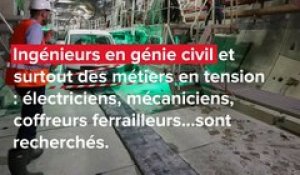 Ingénieurs en génie civil et surtout des métiers en tension : électriciens, mécaniciens, coffreurs ferrailleurs...sont recherchés.